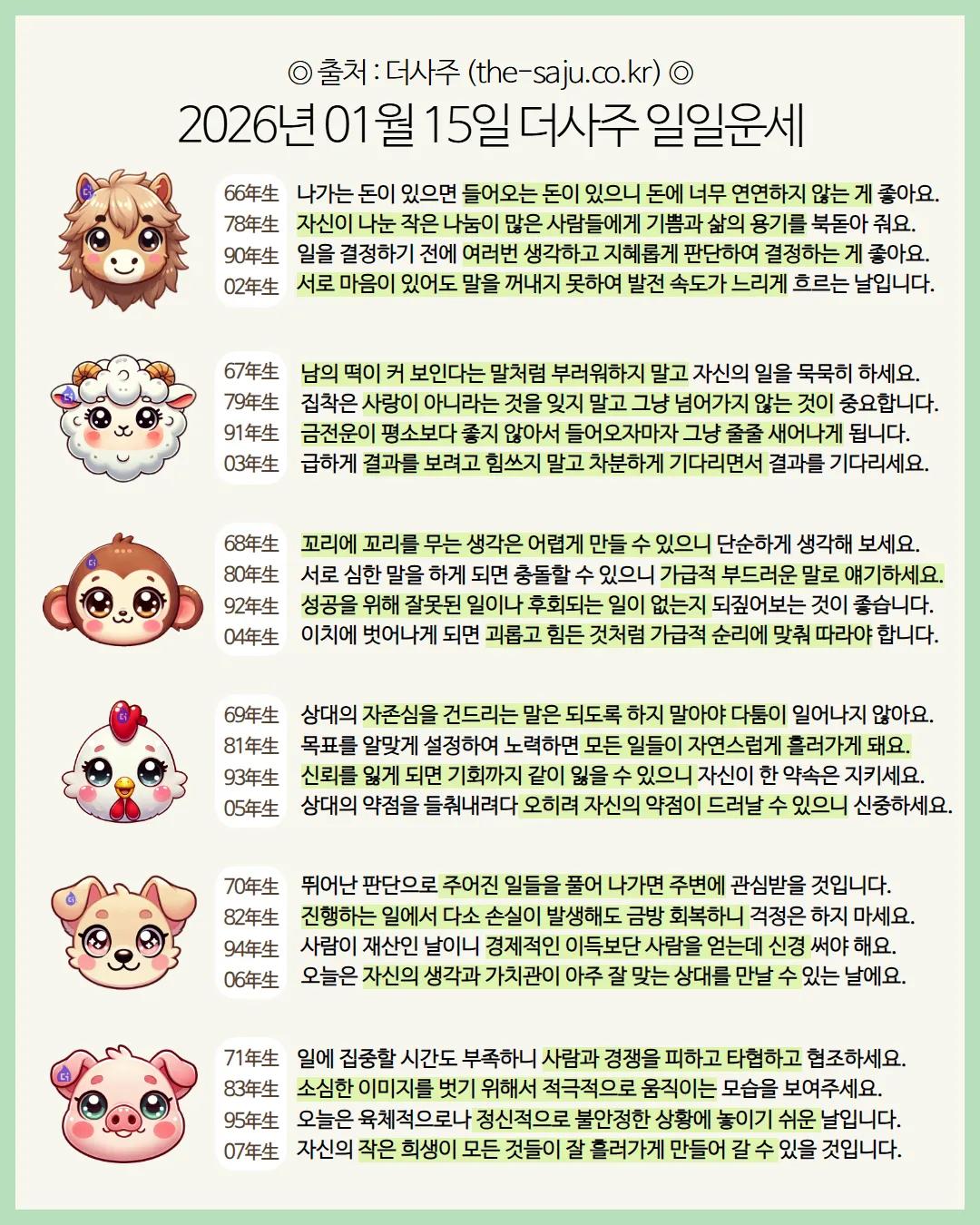 ◎ 출처 : 더사주 (the-saju.co.kr) ◎
2026년 01월 15일 더사주 일일운세

66年生 나가는 돈이 있으면 들어오는 돈이 있으니 돈에 너무 연연하지 않는 게 좋아요.
78年生 자신이 나눈 작은 나눔이 많은 사람들에게 기쁨과 삶의 용기를 북돋아 줘요.
90年生 일을 결정하기 전에 여러번 생각하고 지혜롭게 판단하여 결정하는 게 좋아요.
02年生 서로 마음이 있어도 말을 꺼내지 못하여 발전 속도가 느리게 흐르는 날입니다.

67年生 남의 떡이 커 보인다는 말처럼 부러워하지 말고 자신의 일을 묵묵히 하세요.
79年生 집착은 사랑이 아니라는 것을 잊지 말고 그냥 넘어가지 않는 것이 중요합니다.
91年生 금전운이 평소보다 좋지 않아서 들어오자마자 그냥 줄줄 새어나게 됩니다.
03年生 급하게 결과를 보려고 힘쓰지 말고 차분하게 기다리면서 결과를 기다리세요.

68年生 꼬리에 꼬리를 무는 생각은 어렵게 만들 수 있으니 단순하게 생각해 보세요.
80年生 서로 심한 말을 하게 되면 충돌할 수 있으니 가급적 부드러운 말로 얘기하세요.
92年生 성공을 위해 잘못된 일이나 후회되는 일이 없는지 되짚어보는 것이 좋습니다.
04年生 이치에 벗어나게 되면 괴롭고 힘든 것처럼 가급적 순리에 맞춰 따라야 합니다.

69年生 상대의 자존심을 건드리는 말은 되도록 하지 말아야 다툼이 일어나지 않아요.
81年生 목표를 알맞게 설정하여 노력하면 모든 일들이 자연스럽게 흘러가게 돼요.
93年生 신뢰를 잃게 되면 기회까지 같이 잃을 수 있으니 자신이 한 약속은 지키세요.
05年生 상대의 약점을 들춰내려다 오히려 자신의 약점이 드러날 수 있으니 신중하세요.

70年生 뛰어난 판단으로 주어진 일들을 풀어 나가면 주변에 관심받을 것입니다.
82年生 진행하는 일에서 다소 손실이 발생해도 금방 회복하니 걱정은 하지 마세요.
94年生 사람이 재산인 날이니 경제적인 이득보단 사람을 얻는데 신경 써야 해요.
06年生 오늘은 자신의 생각과 가치관이 아주 잘 맞는 상대를 만날 수 있는 날에요.

71年生 일에 집중할 시간도 부족하니 사람과 경쟁을 피하고 타협하고 협조하세요.
83年生 소심한 이미지를 벗기 위해서 적극적으로 움직이는 모습을 보여주세요.
95年生 오늘은 육체적으로나 정신적으로 불안정한 상황에 놓이기 쉬운 날입니다.
07年生 자신의 작은 희생이 모든 것들이 잘 흘러가게 만들어 갈 수 있을 것입니다.